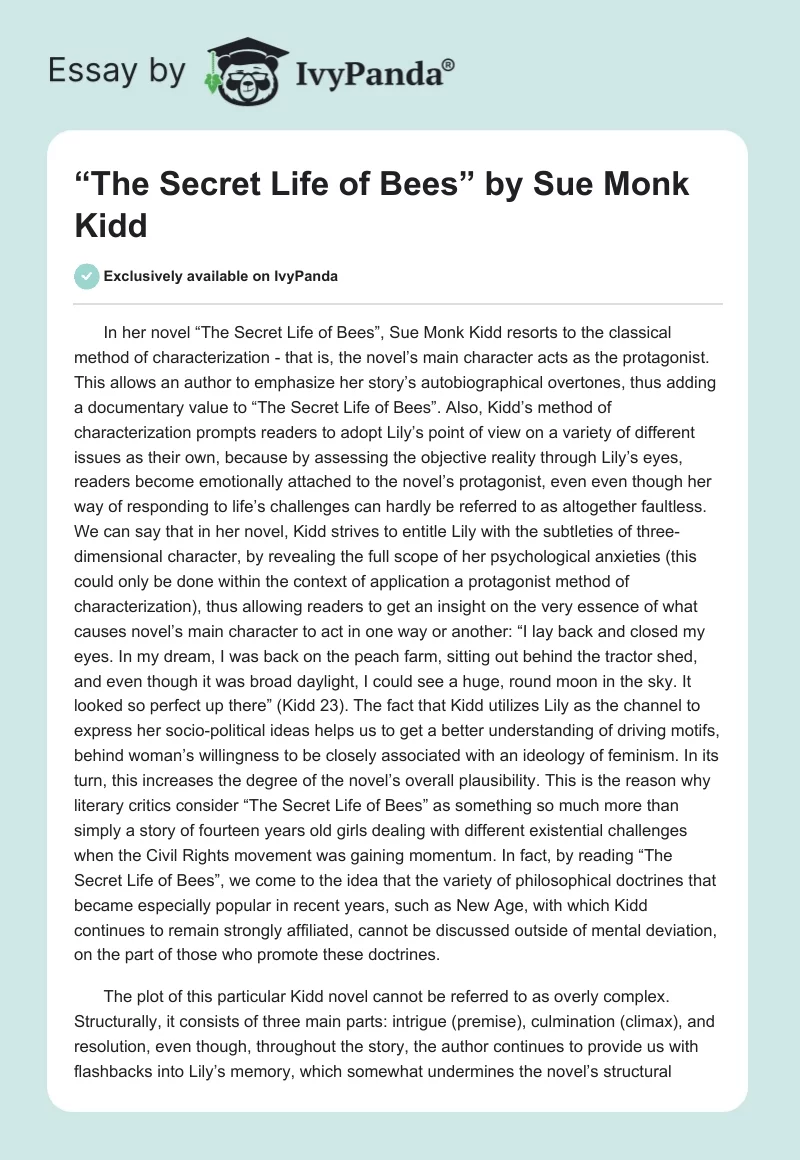 Essay by IvyPanda®

“The Secret Life of Bees” by Sue Monk Kidd

Exclusively available on IvyPanda

In her novel “The Secret Life of Bees”, Sue Monk Kidd resorts to the classical method of characterization - that is, the novel’s main character acts as the protagonist. This allows an author to emphasize her story’s autobiographical overtones, thus adding a documentary value to “The Secret Life of Bees”. Also, Kidd’s method of characterization prompts readers to adopt Lily’s point of view on a variety of different issues as their own, because by assessing the objective reality through Lily’s eyes, readers become emotionally attached to the novel’s protagonist, even even though her way of responding to life’s challenges can hardly be referred to as altogether faultless. We can say that in her novel, Kidd strives to entitle Lily with the subtleties of three-dimensional character, by revealing the full scope of her psychological anxieties (this could only be done within the context of application a protagonist method of characterization), thus allowing readers to get an insight on the very essence of what causes novel’s main character to act in one way or another: “I lay back and closed my eyes. In my dream, I was back on the peach farm, sitting out behind the tractor shed, and even though it was broad daylight, I could see a huge, round moon in the sky. It looked so perfect up there” (Kidd 23). The fact that Kidd utilizes Lily as the channel to express her socio-political ideas helps us to get a better understanding of driving motifs, behind woman’s willingness to be closely associated with an ideology of feminism. In its turn, this increases the degree of the novel’s overall plausibility. This is the reason why literary critics consider “The Secret Life of Bees” as something so much more than simply a story of fourteen years old girls dealing with different existential challenges when the Civil Rights movement was gaining momentum. In fact, by reading “The Secret Life of Bees”, we come to the idea that the variety of philosophical doctrines that became especially popular in recent years, such as New Age, with which Kidd continues to remain strongly affiliated, cannot be discussed outside of mental deviation, on the part of those who promote these doctrines.

The plot of this particular Kidd novel cannot be referred to as overly complex. Structurally, it consists of three main parts: intrigue (premise), culmination (climax), and resolution, even though, throughout the story, the author continues to provide us with flashbacks into Lily’s memory, which somewhat undermines the novel’s structural